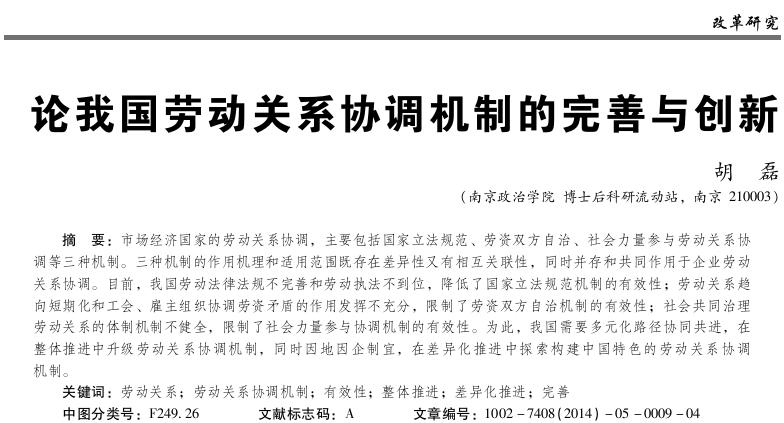 改革研究

论我国劳动关系协调机制的完善与创新

胡 磊

（南京政治学院 博士后科研流动站，南京 210003）

摘 要：市场经济国家的劳动关系协调，主要包括国家立法规范、劳资双方自治、社会力量参与劳动关系协调等三种机制。三种机制的作用机理和适用范围既存在差异性又有相互关联性，同时并存和共同作用于企业劳动关系协调。目前，我国劳动法律法规不完善和劳动执法不到位，降低了国家立法规范机制的有效性；劳动关系趋向短期化和工会、雇主组织协调劳资矛盾的作用发挥不充分，限制了劳资双方自治机制的有效性；社会共同治理劳动关系的体制机制不健全，限制了社会力量参与协调机制的有效性。为此，我国需要多元化路径协同共进，在整体推进中升级劳动关系协调机制，同时因地因企制宜，在差异化推进中探索构建中国特色的劳动关系协调机制。

关键词：劳动关系；劳动关系协调机制；有效性；整体推进；差异化推进；完善

中图分类号：F249.26　　文献标志码：A　　文章编号：1002－7408(2014)－05－0009－04